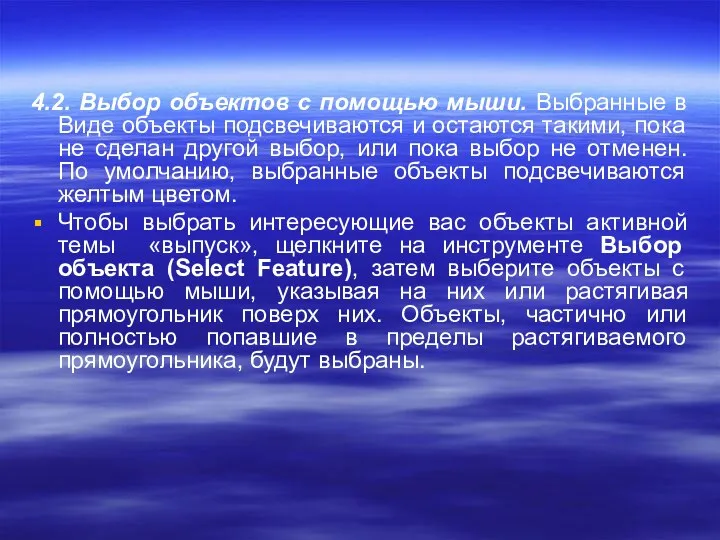 4.2. Выбор объектов с помощью мыши. Выбранные в Виде объекты подсвечиваются и остаются такими, пока не сделан другой выбор, или пока выбор не отменен. По умолчанию, выбранные объекты подсвечиваются желтым цветом.

Чтобы выбрать интересующие вас объекты активной темы «выпуск», щелкните на инструменте Выбор объекта (Select Feature), затем выберите объекты с помощью мыши, указывая на них или растягивая прямоугольник поверх них. Объекты, частично или полностью попавшие в пределы растягиваемого прямоугольника, будут выбраны.